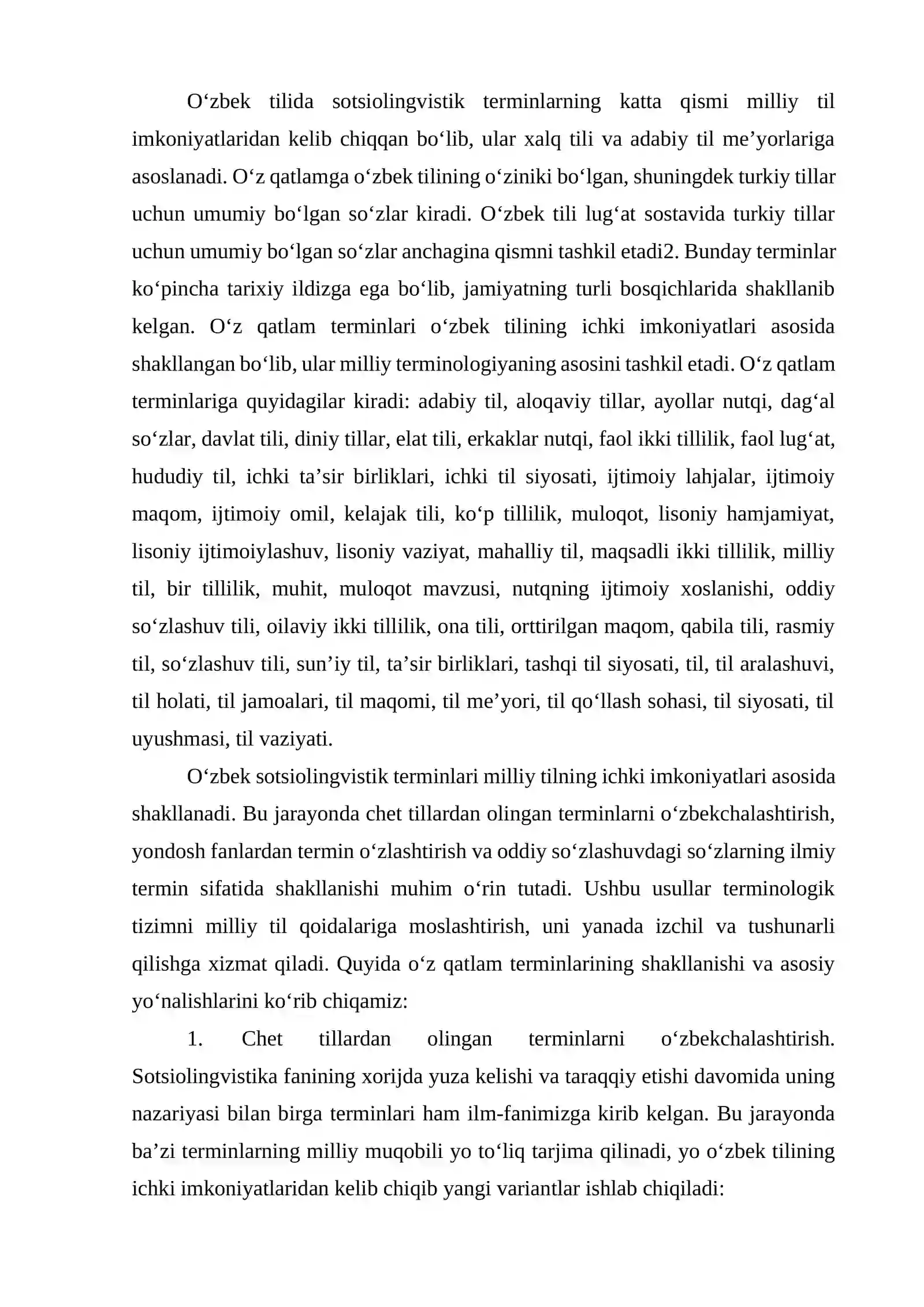 O'zbek tilida sotsiolingvistik terminlarning katta qismi milliy til imkoniyatlaridan kelib chiqqan bo'lib, ular xalq tili va adabiy til me'yorlariga asoslanadi. O'z qatlamga o'zbek tilining o'ziniki bo'lgan, shuningdek turkiy tillar uchun umumiy bo'lgan so'zlar kiradi. O'zbek tili lug'at sostavida turkiy tillar uchun umumiy bo'lgan so'zlar anchagina qismni tashkil etadi2. Bunday terminlar ko'pincha tarixiy ildizga ega bo'lib, jamiyatning turli bosqichlarida shakllanib kelgan. O'z qatlam terminlari o'zbek tilining ichki imkoniyatlari asosida shakllangan bo'lib, ular milliy terminologiyaning asosini tashkil etadi. O'z qatlam terminlariga quyidagilar kiradi: adabiy til, aloqaviy tillar, ayollar nutqi, dag'al so'zlar, davlat tili, diniy tillar, elat tili, erkaklar nutqi, faol ikki tillilik, faol lug'at, hududiy til, ichki ta'sir birliklari, ichki til siyosati, ijtimoiy lahjalar, ijtimoiy maqom, ijtimoiy omil, kelajak tili, ko'p tillilik, muloqot, lisoniy hamjamiyat, lisoniy ijtimoiylashuv, lisoniy vaziyat, mahalliy til, maqsadli ikki tillilik, milliy til, bir tillilik, muhit, muloqot mavzusi, nutqning ijtimoiy xoslanishi, oddiy so'zlashuv tili, oilaviy ikki tillilik, ona tili, orttirilgan maqom, qabila tili, rasmiy til, so'zlashuv tili, sun'iy til, ta'sir birliklari, tashqi til siyosati, til, til aralashuvi, til holati, til jamoalari, til maqomi, til me'yori, til qo'llash sohasi, til siyosati, til uyushmasi, til vaziyati.

O'zbek sotsiolingvistik terminlari milliy tilning ichki imkoniyatlari asosida shakllanadi. Bu jarayonda chet tillardan olingan terminlarni o'zbekchalashtirish, yondosh fanlardan termin o'zlashtirish va oddiy so'zlashuvdagi so'zlarning ilmiy termin sifatida shakllanishi muhim o'rin tutadi. Ushbu usullar terminologik tizimni milliy til qoidalariga moslashtirish, uni yanada izchil va tushunarli qilishga xizmat qiladi. Quyida o'z qatlam terminlarining shakllanishi va asosiy yo'nalishlarini ko'rib chiqamiz:

1. Chet tillardan olingan terminlarni o'zbekchalashtirish. Sotsiolingvistika fanining xorijda yuza kelishi va taraqqiy etishi davomida uning nazariyasi bilan birga terminlari ham ilm-fanimizga kirib kelgan. Bu jarayonda ba'zi terminlarning milliy muqobili yo to'liq tarjima qilinadi, yo o'zbek tilining ichki imkoniyatlaridan kelib chiqib yangi variantlar ishlab chiqiladi: